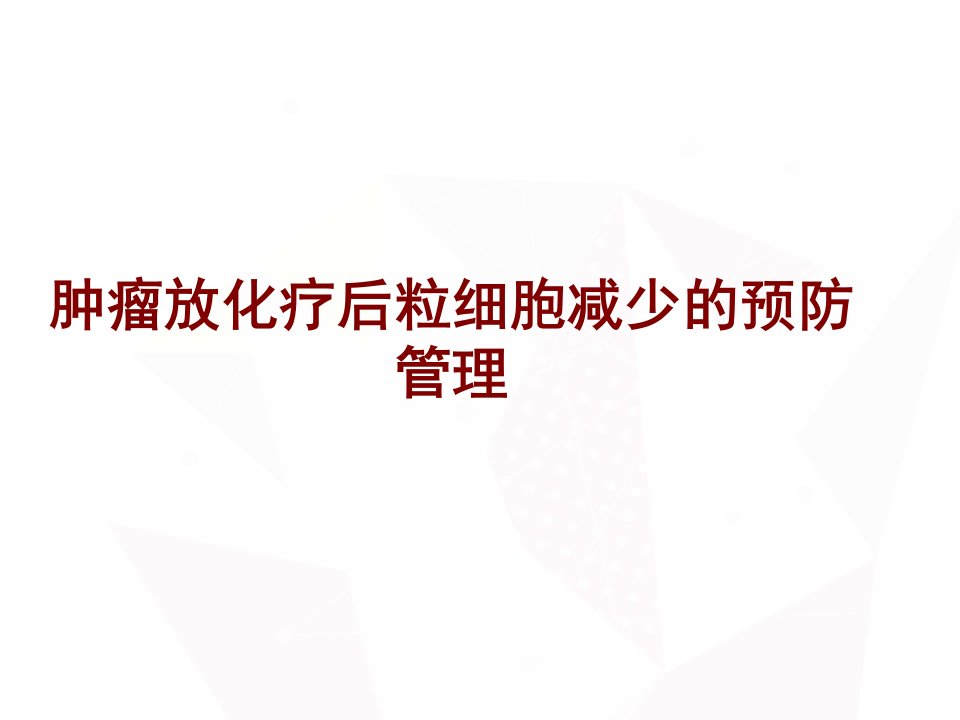 肿瘤放化疗后粒细胞减少的预防管理